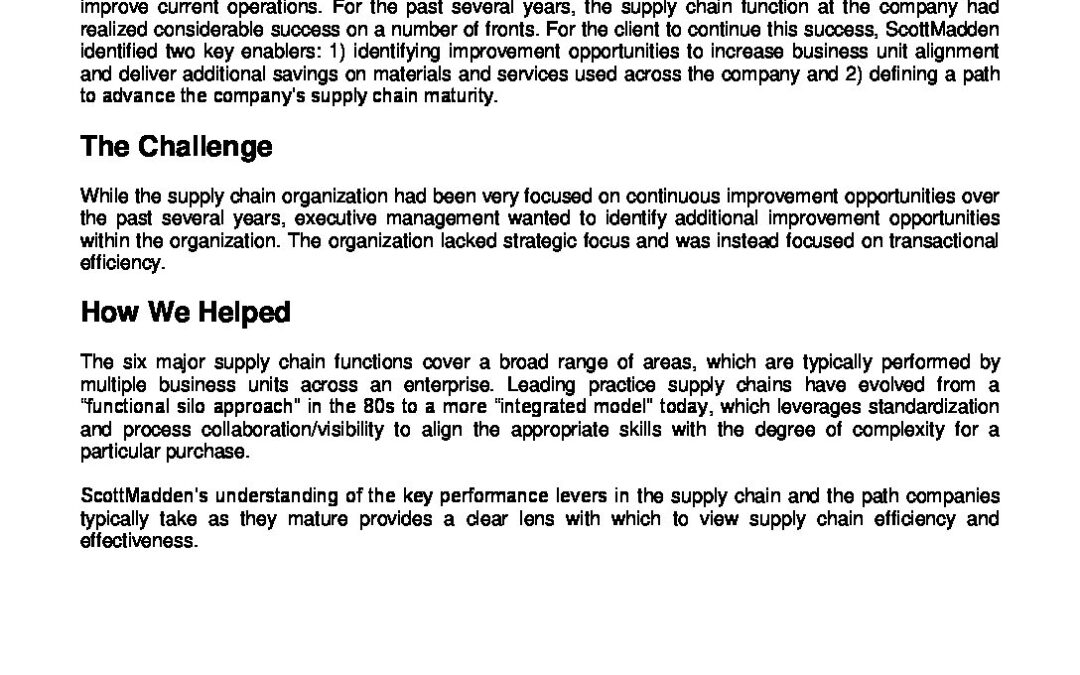 improve current operations. For the past several years, the supply chain function at the company had realized considerable success on a number of fronts. For the client to continue this success, ScottMadden identified two key enablers: 1) identifying improvement opportunities to increase business unit alignment and deliver additional savings on materials and services used across the company and 2) defining a path to advance the company's supply chain maturity.

The Challenge

While the supply chain organization had been very focused on continuous improvement opportunities over the past several years, executive management wanted to identify additional improvement opportunities within the organization. The organization lacked strategic focus and was instead focused on transactional efficiency.

How We Helped

The six major supply chain functions cover a broad range of areas, which are typically performed by multiple business units across an enterprise. Leading practice supply chains have evolved from a "functional silo approach" in the 80s to a more "integrated model" today, which leverages standardization and process collaboration/visibility to align the appropriate skills with the degree of complexity for a particular purchase.

ScottMadden's understanding of the key performance levers in the supply chain and the path companies typically take as they mature provides a clear lens with which to view supply chain efficiency and effectiveness.